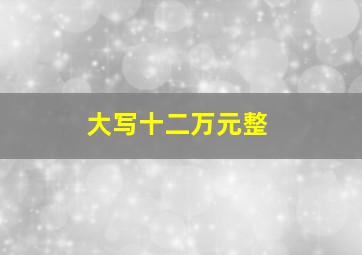 大写十二万元整